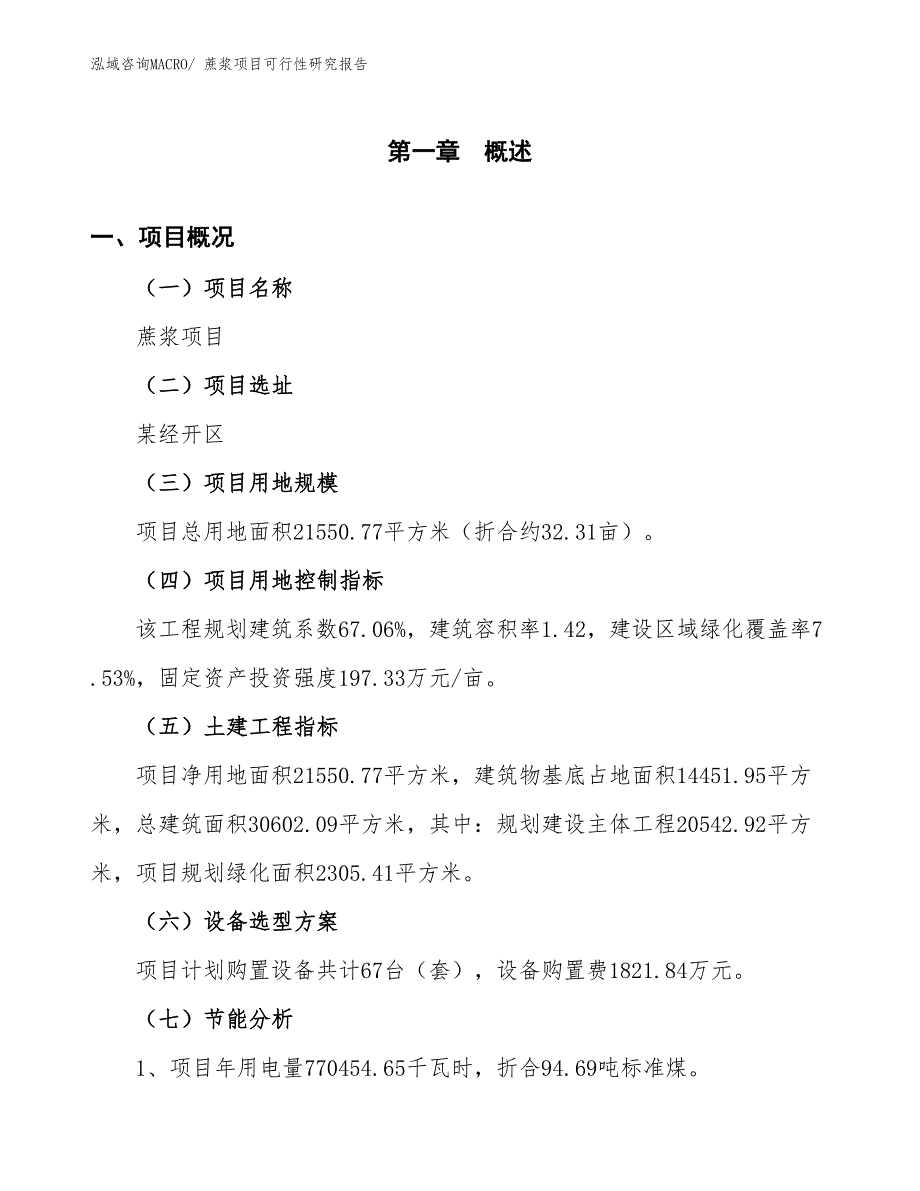 泓域咨询MACRO/ 蔗浆项目可行性研究报告

第一章　概述

一、项目概况

（一）项目名称

蔗浆项目

（二）项目选址

某经开区

（三）项目用地规模

项目总用地面积21550.77平方米（折合约32.31亩）。

（四）项目用地控制指标

该工程规划建筑系数67.06%，建筑容积率1.42，建设区域绿化覆盖率7.53%，固定资产投资强度197.33万元/亩。

（五）土建工程指标

项目净用地面积21550.77平方米，建筑物基底占地面积14451.95平方米，总建筑面积30602.09平方米，其中：规划建设主体工程20542.92平方米，项目规划绿化面积2305.41平方米。

（六）设备选型方案

项目计划购置设备共计67台（套），设备购置费1821.84万元。

（七）节能分析

1、项目年用电量770454.65千瓦时，折合94.69吨标准煤。